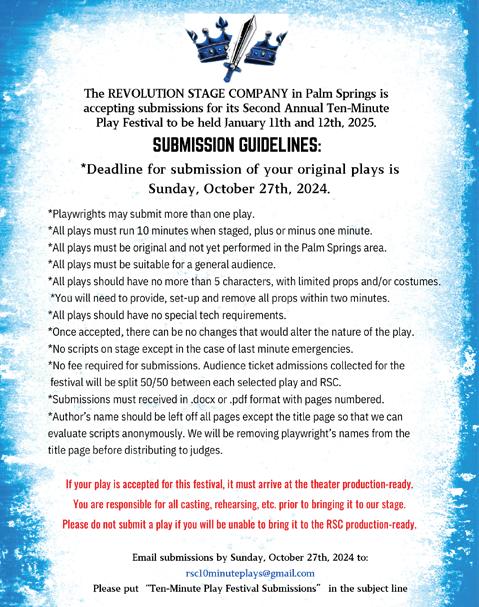 The REVOLUTION STAGE COMPANY in Palm Springs is accepting submissions for its Second Annual Ten-Minute Play Festival to be held January 11th and 12th, 2025.

SUBMISSION GUIDELINES:

*Deadline for submission of your original plays is Sunday, October 27th, 2024.

*Playwrights may submit more than one play.
*All plays must run 10 minutes when staged, plus or minus one minute.
*All plays must be original and not yet performed in the Palm Springs area.
*All plays must be suitable for a general audience.
*All plays should have no more than 5 characters, with limited props and/or costumes.
*You will need to provide, set-up and remove all props within two minutes.
*All plays should have no special tech requirements.
*Once accepted, there can be no changes that would alter the nature of the play.
*No scripts on stage except in the case of last minute emergencies.
*No fee required for submissions. Audience ticket admissions collected for the festival will be split 50/50 between each selected play and RSC.
*Submissions must received in .docx or .pdf format with pages numbered.
*Author's name should be left off all pages except the title page so that we can evaluate scripts anonymously. We will be removing playwright's names from the title page before distributing to judges.

If your play is accepted for this festival, it must arrive at the theater production-ready.
You are responsible for all casting, rehearsing, etc. prior to bringing it to our stage.
Please do not submit a play if you will be unable to bring it to the RSC production-ready.

Email submissions by Sunday, October 27th, 2024 to:
rsc10minuteplays@gmail.com
Please put "Ten-Minute Play Festival Submissions" in the subject line